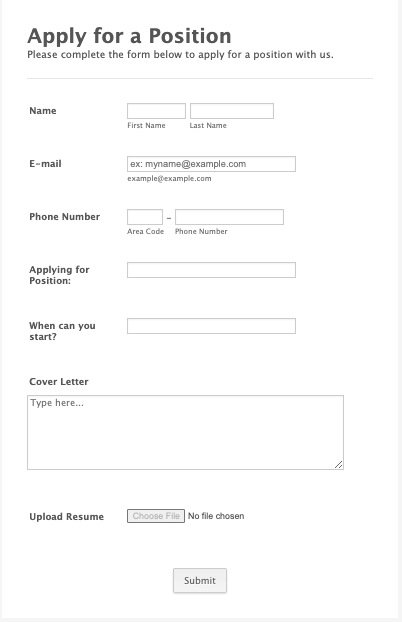 Apply for a Position
Please complete the form below to apply for a position with us.

Name
First Name Last Name

E-mail
ex: myname@example.com
example@example.com

Phone Number
-
Area Code Phone Number

Applying for Position:

When can you start?

Cover Letter
Type here...

Upload Resume
Choose File No file chosen

Submit